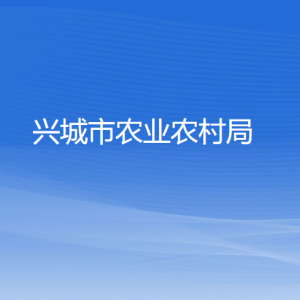 兴城市农业农村局